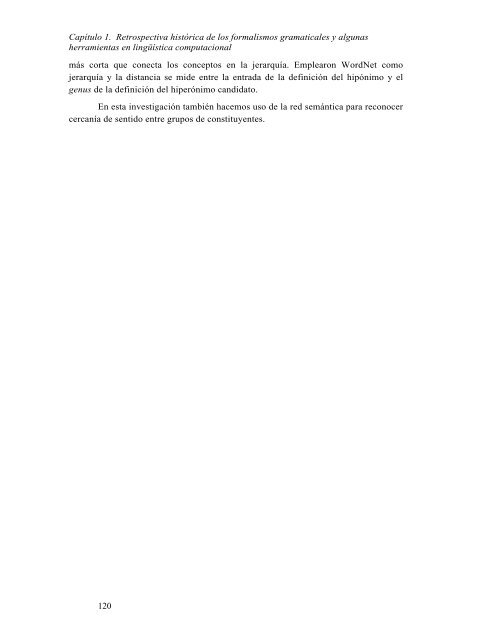 Capítulo 1. Retrospectiva histórica de los formalismos gramaticales y algunas herramientas en lingüística computacional

más corta que conecta los conceptos en la jerarquía. Emplearon WordNet como jerarquía y la distancia se mide entre la entrada de la definición del hipónimo y el genus de la definición del hiperónimo candidato.

En esta investigación también hacemos uso de la red semántica para reconocer cercanía de sentido entre grupos de constituyentes.

120